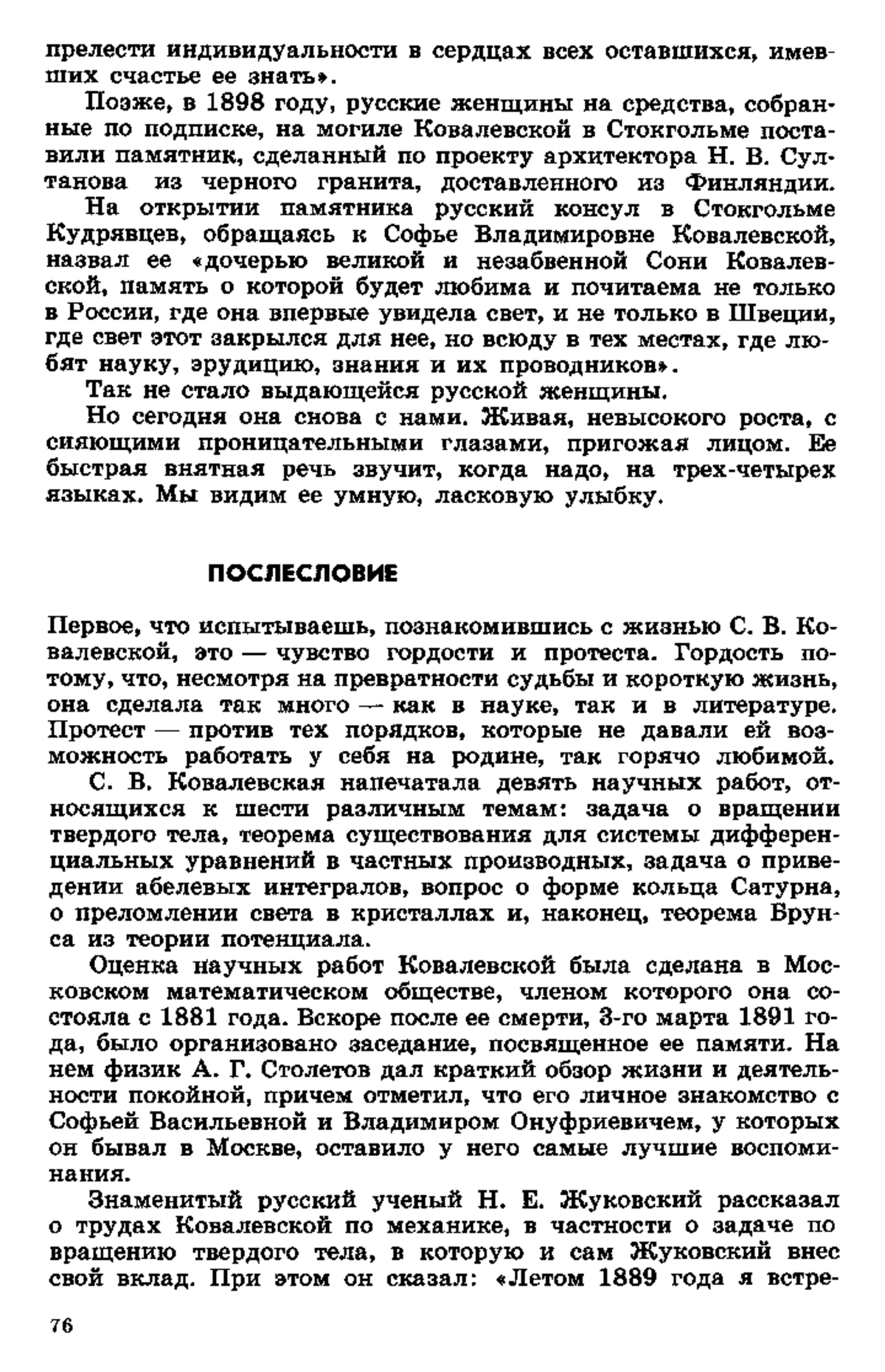 прелести индивидуальности в сердцах всех оставшихся, имевших счастье ее знать».

Позже, в 1898 году, русские женщины на средства, собранные по подписке, на могиле Ковалевской в Стокгольме поставили памятник, сделанный по проекту архитектора Н. В. Султанова из черного гранита, доставленного из Финляндии.

На открытии памятника русский консул в Стокгольме Кудрявцев, обращаясь к Софье Владимировне Ковалевской, назвал ее «дочерью великой и незабвенной Сони Ковалевской, память о которой будет любима и почитаема не только в России, где она впервые увидела свет, и не только в Швеции, где свет этот закрылся для нее, но всюду в тех местах, где любят науку, эрудицию, знания и их проводников».

Так не стало выдающейся русской женщины.

Но сегодня она снова с нами. Живая, невысокого роста, с сияющими проницательными глазами, пригожая лицом. Ее быстрая внятная речь звучит, когда надо, на трех-четырех языках. Мы видим ее умную, ласковую улыбку.

ПОСЛЕСЛОВИЕ

Первое, что испытываешь, познакомившись с жизнью С. В. Ковалевской, это — чувство гордости и протеста. Гордость потому, что, несмотря на превратности судьбы и короткую жизнь, она сделала так много — как в науке, так и в литературе. Протест — против тех порядков, которые не давали ей возможность работать у себя на родине, так горячо любимой.

С. В. Ковалевская напечатала девять научных работ, относящихся к шести различным темам: задача о вращении твердого тела, теорема существования для системы дифференциальных уравнений в частных производных, задача о приведении абелевых интегралов, вопрос о форме кольца Сатурна, о преломлении света в кристаллах и, наконец, теорема Брунса из теории потенциала.

Оценка научных работ Ковалевской была сделана в Московском математическом обществе, членом которого она состояла с 1881 года. Вскоре после ее смерти, 3-го марта 1891 года, было организовано заседание, посвященное ее памяти. На нем физик А. Г. Столетов дал краткий обзор жизни и деятельности покойной, причем отметил, что его личное знакомство с Софьей Васильевной и Владимиром Онуфриевичем, у которых он бывал в Москве, оставило у него самые лучшие воспоминания.

Знаменитый русский ученый Н. Е. Жуковский рассказал о трудах Ковалевской по механике, в частности о задаче по вращению твердого тела, в которую и сам Жуковский внес свой вклад. При этом он сказал: «Летом 1889 года я встре-

76